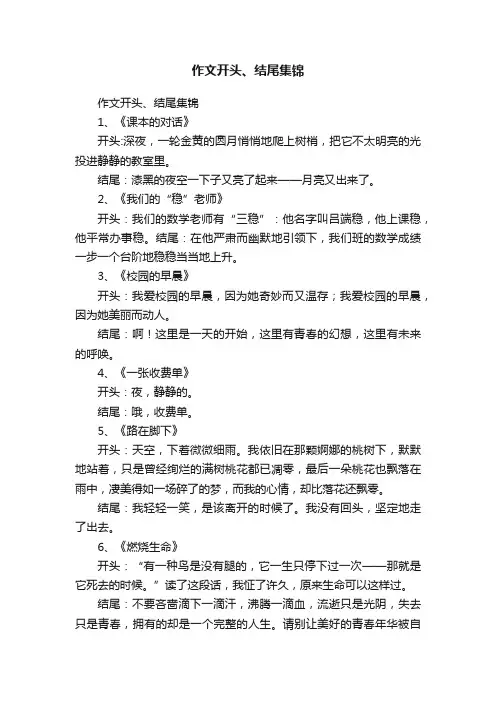 作文开头、结尾集锦

作文开头、结尾集锦

1、《课本的对话》

开头:深夜，一轮金黄的圆月悄悄地爬上树梢，把它不太明亮的光投进静静的教室里。

结尾：漆黑的夜空一下子又亮了起来——月亮又出来了。

2、《我们的“稳”老师》

开头：我们的数学老师有“三稳”：他名字叫吕端稳，他上课稳，他平常办事稳。结尾：在他严肃而幽默地引领下，我们班的数学成绩一步一个台阶地稳稳当当地上升。

3、《校园的早晨》

开头：我爱校园的早晨，因为她奇妙而又温存；我爱校园的早晨，因为她美丽而动人。

结尾：啊！这里是一天的开始，这里有青春的幻想，这里有未来的呼唤。

4、《一张收费单》

开头：夜，静静的。

结尾：哦，收费单。

5、《路在脚下》

开头：天空，下着微微细雨。我依旧在那颗婀娜的桃树下，默默地站着，只是曾经绚烂的满树桃花都已凋零，最后一朵桃花也飘落在雨中，凄美得如一场碎了的梦，而我的心情，却比落花还飘零。

结尾：我轻轻一笑，是该离开的时候了。我没有回头，坚定地走了出去。

6、《燃烧生命》

开头：“有一种鸟是没有腿的，它一生只停下过一次——那就是它死去的时候。”读了这段话，我怔了许久，原来生命可以这样过。

结尾：不要吝啬滴下一滴汗，沸腾一滴血，流逝只是光阴，失去只是青春，拥有的却是一个完整的人生。请别让美好的青春年华被自